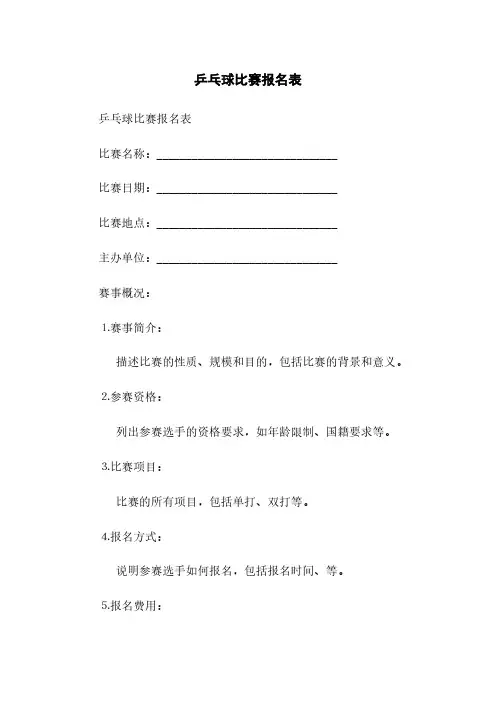 乒乓球比赛报名表

乒乓球比赛报名表

比赛名称：______________________________

比赛日期：______________________________

比赛地点：______________________________

主办单位：______________________________

赛事概况：

1.赛事简介：

描述比赛的性质、规模和目的，包括比赛的背景和意义。

2.参赛资格：

列出参赛选手的资格要求，如年龄限制、国籍要求等。

3.比赛项目：

比赛的所有项目，包括单打、双打等。

4.报名方式：

说明参赛选手如何报名，包括报名时间、等。

5.报名费用：